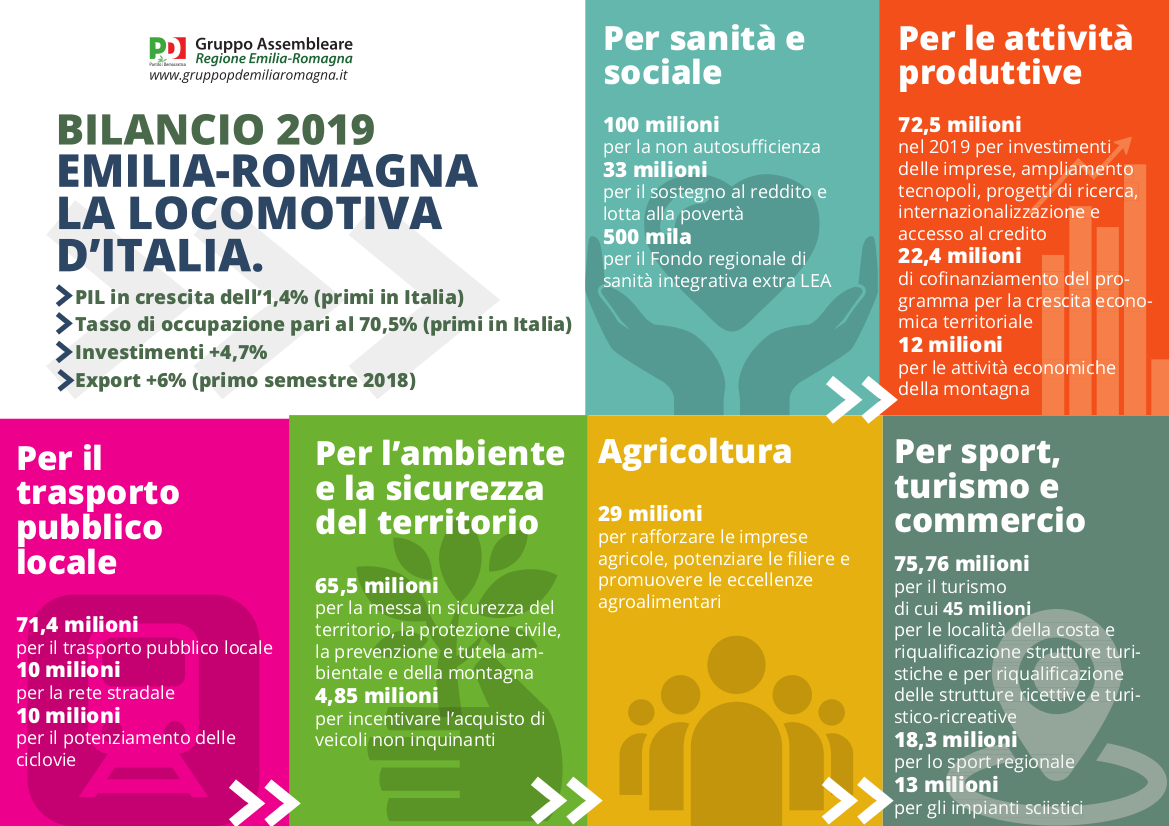 PD
Partito Democratico
Gruppo Assembleare
Regione Emilia-Romagna
www.gruppopdemiliaromagna.it

BILANCIO 2019
EMILIA-ROMAGNA
LA LOCOMOTIVA
D'ITALIA.

PIL in crescita dell'1,4% (primi in Italia)
Tasso di occupazione pari al 70,5% (primi in Italia)
Investimenti +4,7%
Export +6% (primo semestre 2018)

Per sanità e sociale

100 milioni
per la non autosufficienza
33 milioni
per il sostegno al reddito e lotta alla povertà
500 mila
per il Fondo regionale di sanità integrativa extra LEA

Per le attività produttive

72,5 milioni
nel 2019 per investimenti delle imprese, ampliamento tecnopoli, progetti di ricerca, internazionalizzazione e accesso al credito
22,4 milioni
di cofinanziamento del programma per la crescita economica territoriale
12 milioni
per le attività economiche della montagna

Per il trasporto pubblico locale

71,4 milioni
per il trasporto pubblico locale
10 milioni
per la rete stradale
10 milioni
per il potenziamento delle ciclovie

Per l'ambiente e la sicurezza del territorio

65,5 milioni
per la messa in sicurezza del territorio, la protezione civile, la prevenzione e tutela ambientale e della montagna
4,85 milioni
per incentivare l'acquisto di veicoli non inquinanti

Agricoltura

29 milioni
per rafforzare le imprese agricole, potenziare le filiere e promuovere le eccellenze agroalimentari

Per sport, turismo e commercio

75,76 milioni
per il turismo
di cui 45 milioni
per le località della costa e riqualificazione strutture turistiche e per riqualificazione delle strutture ricettive e turistico-ricreative
18,3 milioni
per lo sport regionale
13 milioni
per gli impianti sciistici